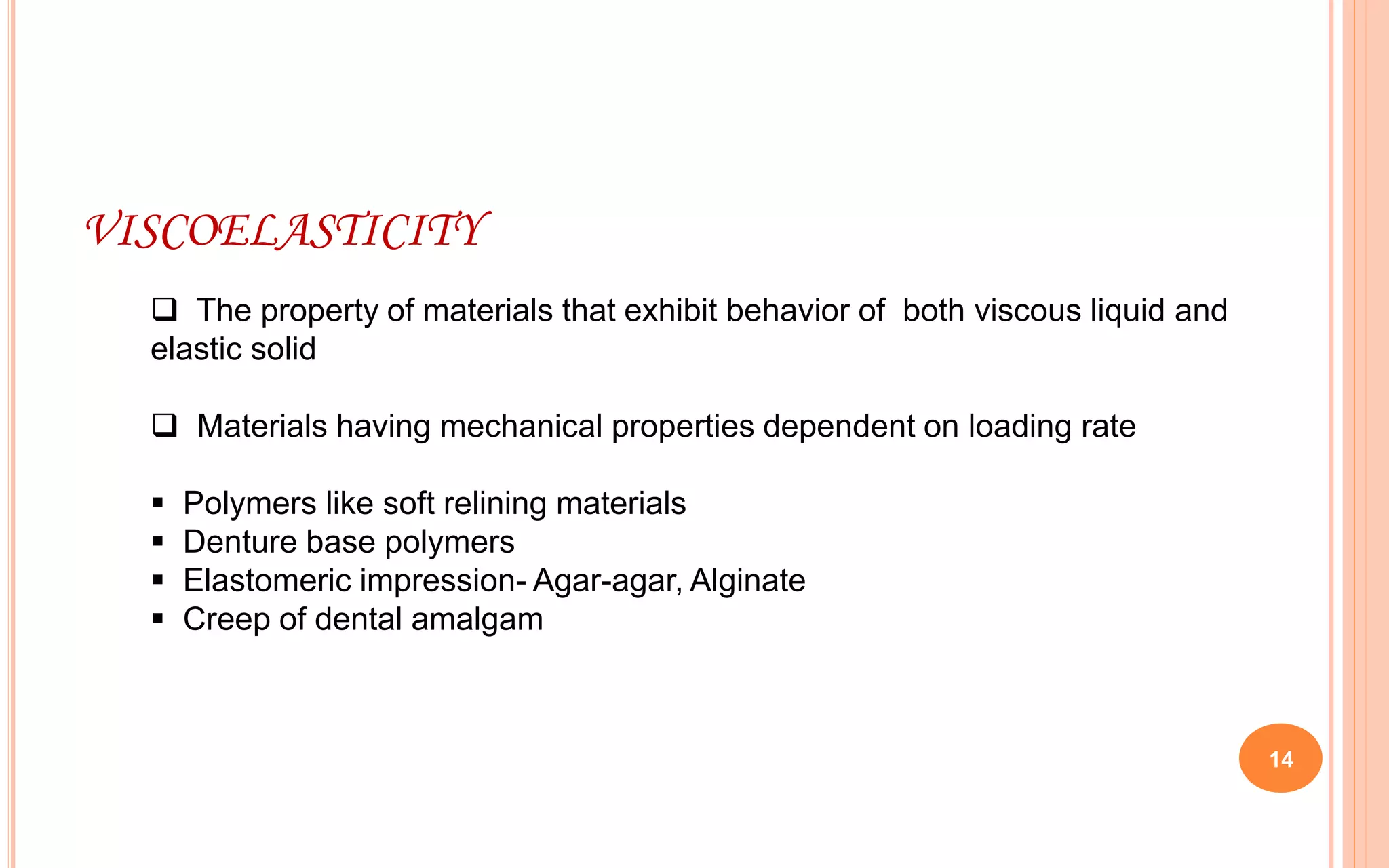 VISCOELASTICITY

❑ The property of materials that exhibit behavior of both viscous liquid and elastic solid

❑ Materials having mechanical properties dependent on loading rate

▪ Polymers like soft relining materials
▪ Denture base polymers
▪ Elastomeric impression- Agar-agar, Alginate
▪ Creep of dental amalgam

14